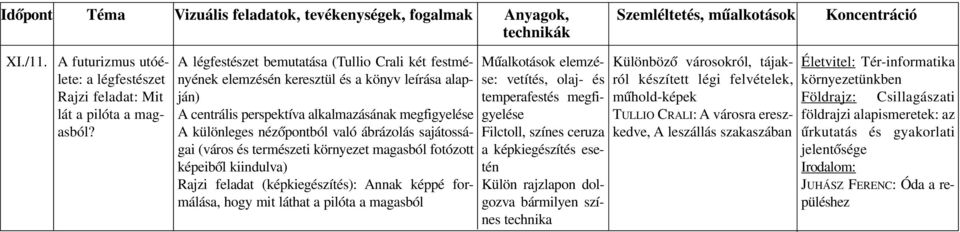 | Időpont | Téma | Vizuális feladatok, tevékenységek, fogalmak | Anyagok, technikák | Szemléltetés, műalkotások | Koncentráció |
|---|---|---|---|---|---|
| XI./11. | A futurizmus utóélete: a légfestészet Rajzi feladat: Mit lát a pilóta a magasból? | A légfestészet bemutatása (Tullio Crali két festményének elemzésén keresztül és a könyv leírása alapján) A centrális perspektíva alkalmazásának megfigyelése A különleges nézőpontból való ábrázolás sajátosságai (város és természeti környezet magasból fotózott képeiből kiindulva) Rajzi feladat (képkiegészítés): Annak képpé formálása, hogy mit láthat a pilóta a magasból | Műalkotások elemzése: vetítés, olaj- és temperafestés megfigyelése Filctoll, színes ceruza a képkiegészítés esetén Külön rajzlapon dolgozva bármilyen színes technika | Különböző városokról, tájakról készített légi felvételek, műhold-képek TULLIO CRALI: A városra ereszkedve, A leszállás szakaszában | Életvitel: Tér-informatika környezetünkben Földrajz: Csillagászati földrajzi alapismeretek: az űrkutatás és gyakorlati jelentősége Irodalom: JUHÁSZ FERENC: Óda a repüléshez |